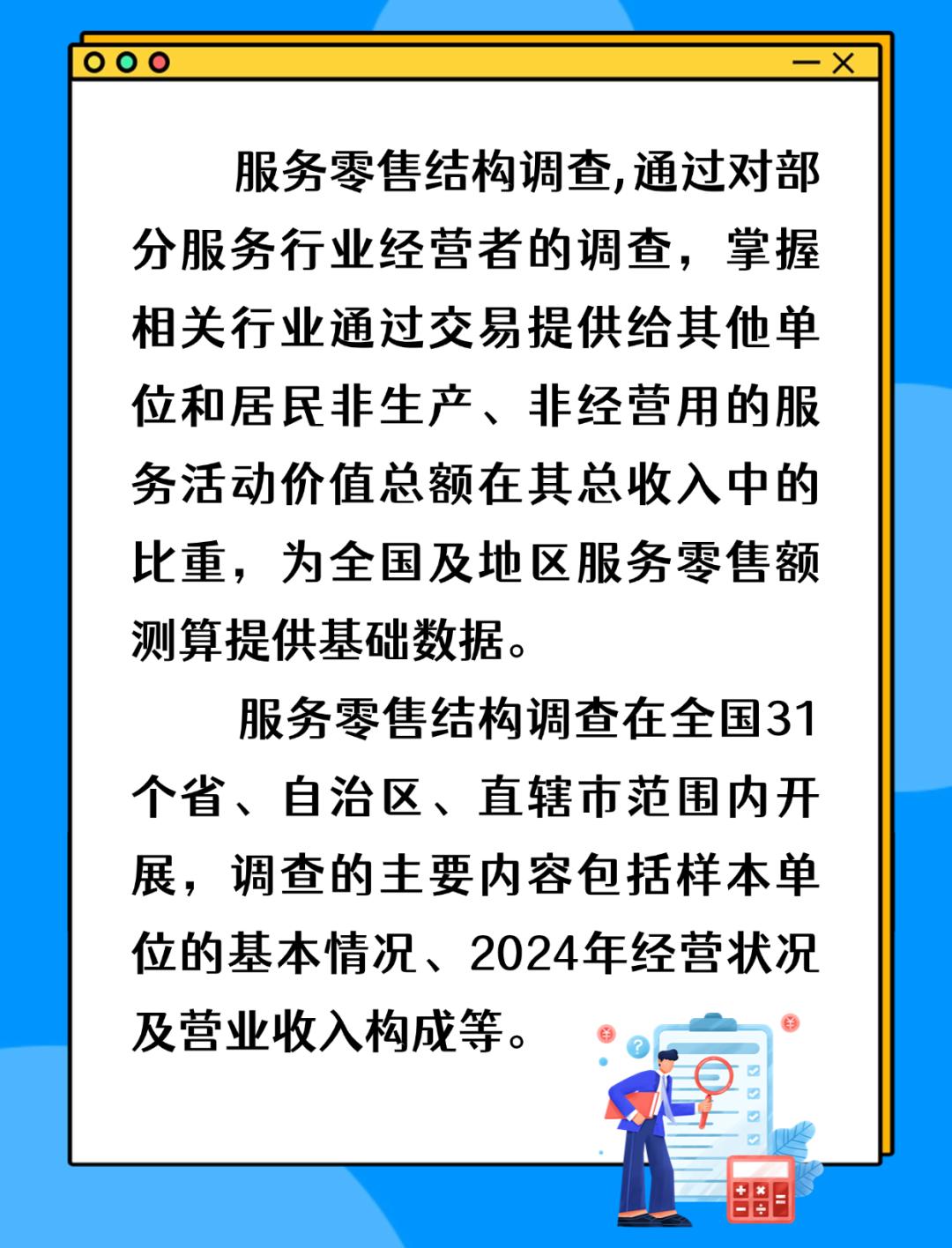 服务零售结构调查,通过对部分服务行业经营者的调查，掌握相关行业通过交易提供给其他单位和居民非生产、非经营用的服务活动价值总额在其总收入中的比重，为全国及地区服务零售额测算提供基础数据。

服务零售结构调查在全国31个省、自治区、直辖市范围内开展，调查的主要内容包括样本单位的基本情况、2024年经营状况及营业收入构成等。